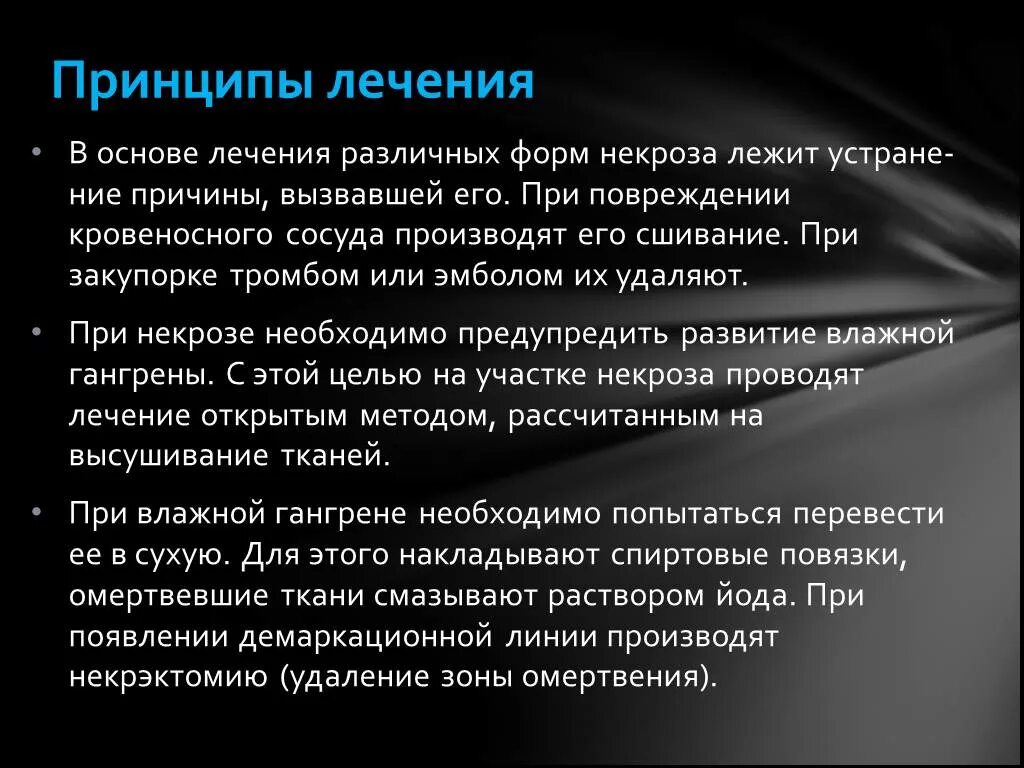 Принципы лечения

• В основе лечения различных форм некроза лежит устранение причины, вызвавшей его. При повреждении кровеносного сосуда производят его сшивание. При закупорке тромбом или эмболом их удаляют.

• При некрозе необходимо предупредить развитие влажной гангрены. С этой целью на участке некроза проводят лечение открытым методом, рассчитанным на высушивание тканей.

• При влажной гангрене необходимо попытаться перевести ее в сухую. Для этого накладывают спиртовые повязки, омертвевшие ткани смазывают раствором йода. При появлении демаркационной линии производят некрэктомию (удаление зоны омертвения).